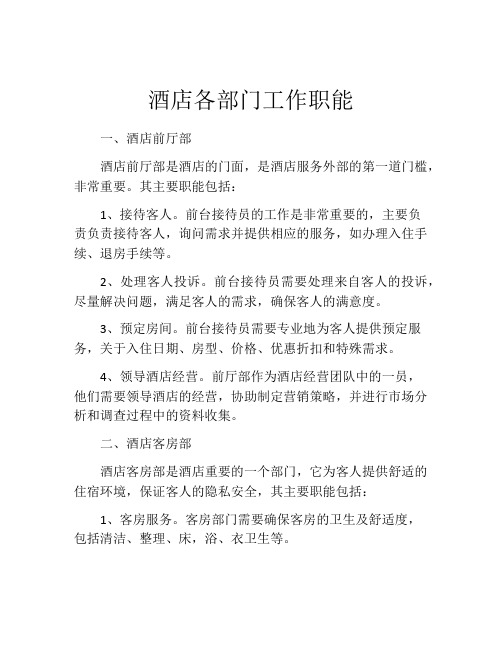 酒店各部门工作职能

一、酒店前厅部

酒店前厅部是酒店的门面，是酒店服务外部的第一道门槛，非常重要。其主要职能包括：

1、接待客人。前台接待员的工作是非常重要的，主要负责负责接待客人，询问需求并提供相应的服务，如办理入住手续、退房手续等。

2、处理客人投诉。前台接待员需要处理来自客人的投诉，尽量解决问题，满足客人的需求，确保客人的满意度。

3、预定房间。前台接待员需要专业地为客人提供预定服务，关于入住日期、房型、价格、优惠折扣和特殊需求。

4、领导酒店经营。前厅部作为酒店经营团队中的一员，他们需要领导酒店的经营，协助制定营销策略，并进行市场分析和调查过程中的资料收集。

二、酒店客房部

酒店客房部是酒店重要的一个部门，它为客人提供舒适的住宿环境，保证客人的隐私安全，其主要职能包括：

1、客房服务。客房部门需要确保客房的卫生及舒适度，包括清洁、整理、床，浴、衣卫生等。